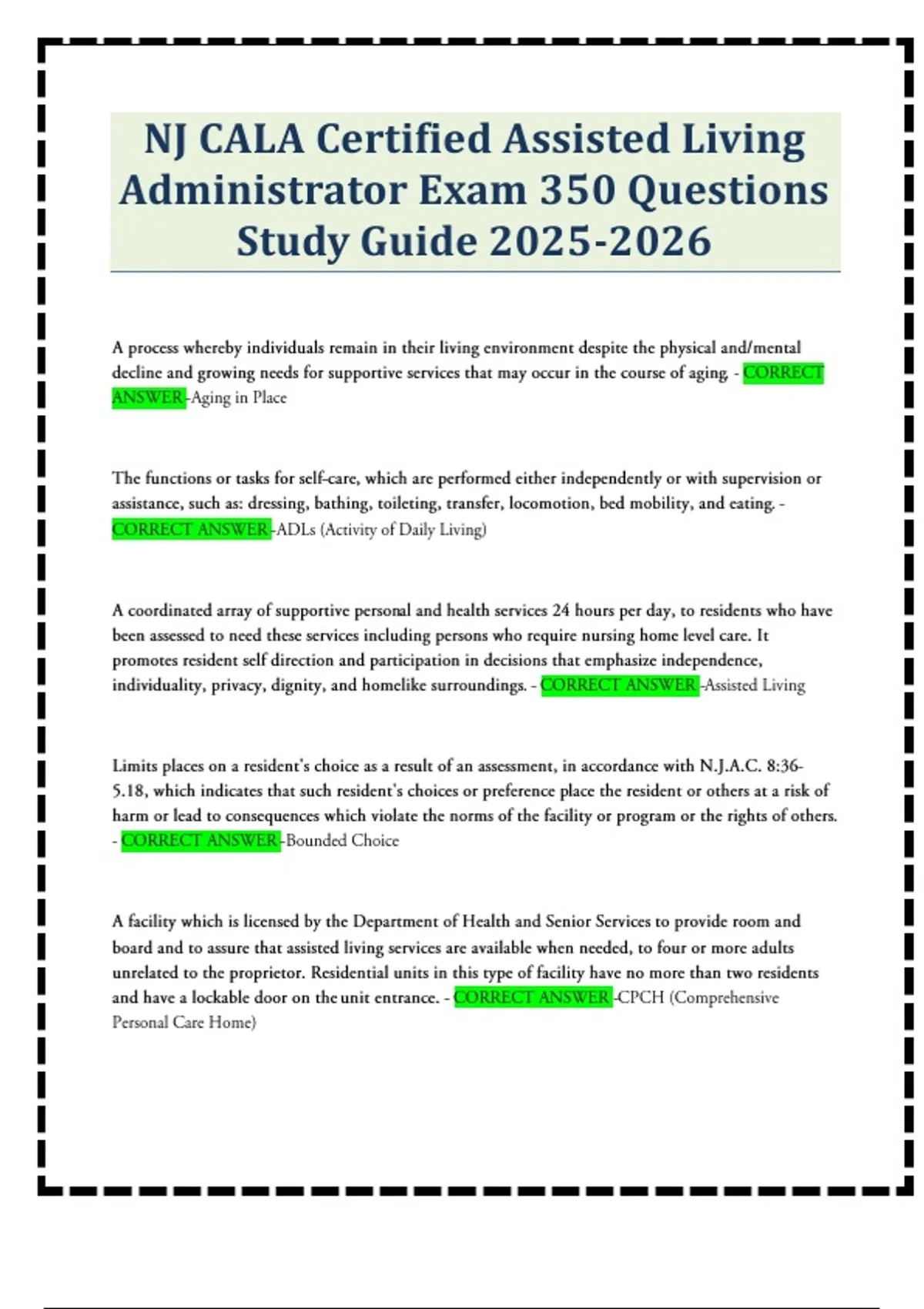 NJ CALA Certified Assisted Living Administrator Exam 350 Questions Study Guide 2025-2026

A process whereby individuals remain in their living environment despite the physical and/mental decline and growing needs for supportive services that may occur in the course of aging. - CORRECT ANSWER -Aging in Place

The functions or tasks for self-care, which are performed either independently or with supervision or assistance, such as: dressing, bathing, toileting, transfer, locomotion, bed mobility, and eating. - CORRECT ANSWER -ADLs (Activity of Daily Living)

A coordinated array of supportive personal and health services 24 hours per day, to residents who have been assessed to need these services including persons who require nursing home level care. It promotes resident self direction and participation in decisions that emphasize independence, individuality, privacy, dignity, and homelike surroundings. - CORRECT ANSWER -Assisted Living

Limits places on a resident's choice as a result of an assessment, in accordance with N.J.A.C. 8:36-5.18, which indicates that such resident's choices or preference place the resident or others at a risk of harm or lead to consequences which violate the norms of the facility or program or the rights of others. - CORRECT ANSWER -Bounded Choice

A facility which is licensed by the Department of Health and Senior Services to provide room and board and to assure that assisted living services are available when needed, to four or more adults unrelated to the proprietor. Residential units in this type of facility have no more than two residents and have a lockable door on the unit entrance. - CORRECT ANSWER -CPCH (Comprehensive Personal Care Home)